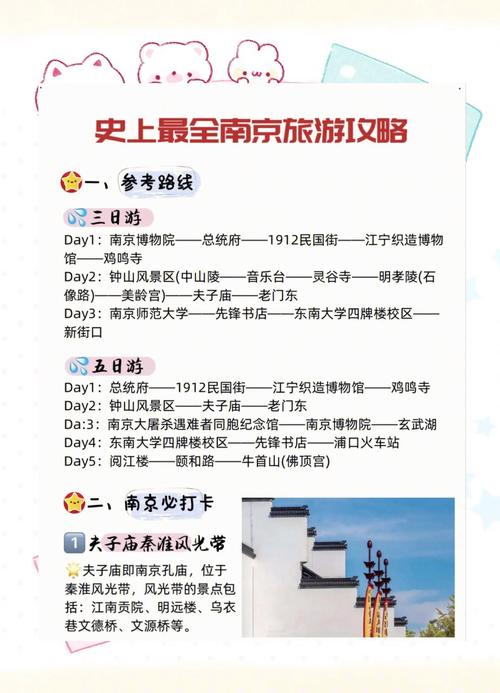 史上最全南京旅游攻略

一、参考路线

三日游

Day1：南京博物院——总统府——1912民国街——江宁织造博物馆——鸡鸣寺
Day2：钟山风景区(中山陵——音乐台——灵谷寺——明孝陵(石像路)——美龄宫)——夫子庙——老门东
Day3：南京师范大学——先锋书店——东南大学四牌楼校区——新街口

五日游

Day1：总统府——1912民国街——江宁织造博物馆——鸡鸣寺
Day2：钟山风景区——夫子庙——老门东
Da:3：南京大屠杀遇难者同胞纪念馆——南京博物院——玄武湖
Day4：东南大学四牌楼校区——先锋书店——浦口火车站
Day5：阅江楼——颐和路——牛首山(佛顶宫)

二、南京必打卡

1 夫子庙秦淮风光带

夫子庙即南京孔庙，位于秦淮风光带，风光带的景点包括：江南贡院、明远楼、乌衣巷文德桥、文源桥等。